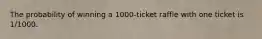 The probability of winning a 1000-ticket raffle with one ticket is 1/1000.